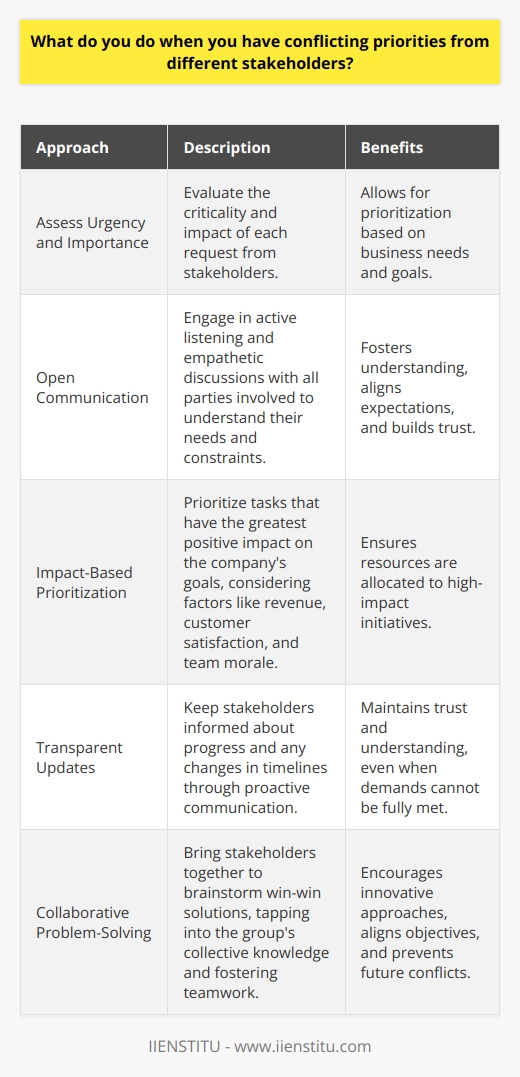 What do you do when you have conflicting priorities from different stakeholders?

| Approach | Description | Benefits |
|---|---|---|
| Assess Urgency and Importance | Evaluate the criticality and impact of each request from stakeholders. | Allows for prioritization based on business needs and goals. |
| Open Communication | Engage in active listening and empathetic discussions with all parties involved to understand their needs and constraints. | Fosters understanding, aligns expectations, and builds trust. |
| Impact-Based Prioritization | Prioritize tasks that have the greatest positive impact on the company's goals, considering factors like revenue, customer satisfaction, and team morale. | Ensures resources are allocated to high-impact initiatives. |
| Transparent Updates | Keep stakeholders informed about progress and any changes in timelines through proactive communication. | Maintains trust and understanding, even when demands cannot be fully met. |
| Collaborative Problem-Solving | Bring stakeholders together to brainstorm win-win solutions, tapping into the group's collective knowledge and fostering teamwork. | Encourages innovative approaches, aligns objectives, and prevents future conflicts. |

IIENSTITU - www.iienstitu.com